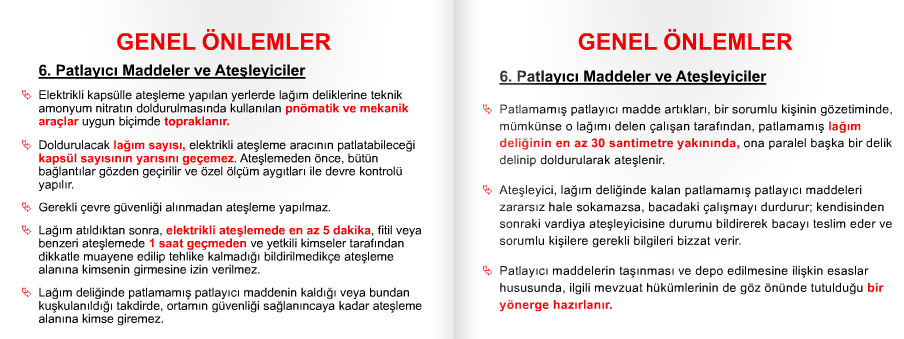 GENEL ÖNLEMLER

6. Patlayıcı Maddeler ve Ateşleyiciler

Elektrikli kapsülle ateşleme yapılan yerlerde lağım deliklerine teknik amonyum nitratın doldurulmasında kullanılan pnömatik ve mekanik araçlar uygun biçimde topraklanır.

Doldurulacak lağım sayısı, elektrikli ateşleme aracının patlatabileceği kapsül sayısının yarısını geçemez. Ateşlemeden önce, bütün bağlantılar gözden geçirilir ve özel ölçüm aygıtları ile devre kontrolü yapılır.

Gerekli çevre güvenliği alınmadan ateşleme yapılmaz.

Lağım atıldıktan sonra, elektrikli ateşlemede en az 5 dakika, fitil veya benzeri ateşlemede 1 saat geçmeden ve yetkili kimseler tarafından dikkatle muayene edilip tehlike kalmadığı bildirilmedikçe ateşleme alanına kimsenin girmesine izin verilmez.

Lağım deliğinde patlamamış patlayıcı maddenin kaldığı veya bundan kuşkulanıldığı takdirde, ortamın güvenliği sağlanıncaya kadar ateşleme alanına kimse giremez.

GENEL ÖNLEMLER

6. Patlayıcı Maddeler ve Ateşleyiciler

Patlamamış patlayıcı madde artıkları, bir sorumlu kişinin gözetiminde, mümkünse o lağımı delen çalışan tarafından, patlamamış lağım deliğinin en az 30 santimetre yakınında, ona paralel başka bir delik delinip doldurularak ateşlenir.

Ateşleyici, lağım deliğinde kalan patlamamış patlayıcı maddeleri zararsız hale sokamazsa, bacadaki çalışmayı durdurur; kendisinden sonraki vardiya ateşleyicisine durumu bildirerek bacayı teslim eder ve sorumlu kişilere gerekli bilgileri bizzat verir.

Patlayıcı maddelerin taşınması ve depo edilmesine ilişkin esaslar hususunda, ilgili mevzuat hükümlerinin de göz önünde tutulduğu bir yönerge hazırlanır.